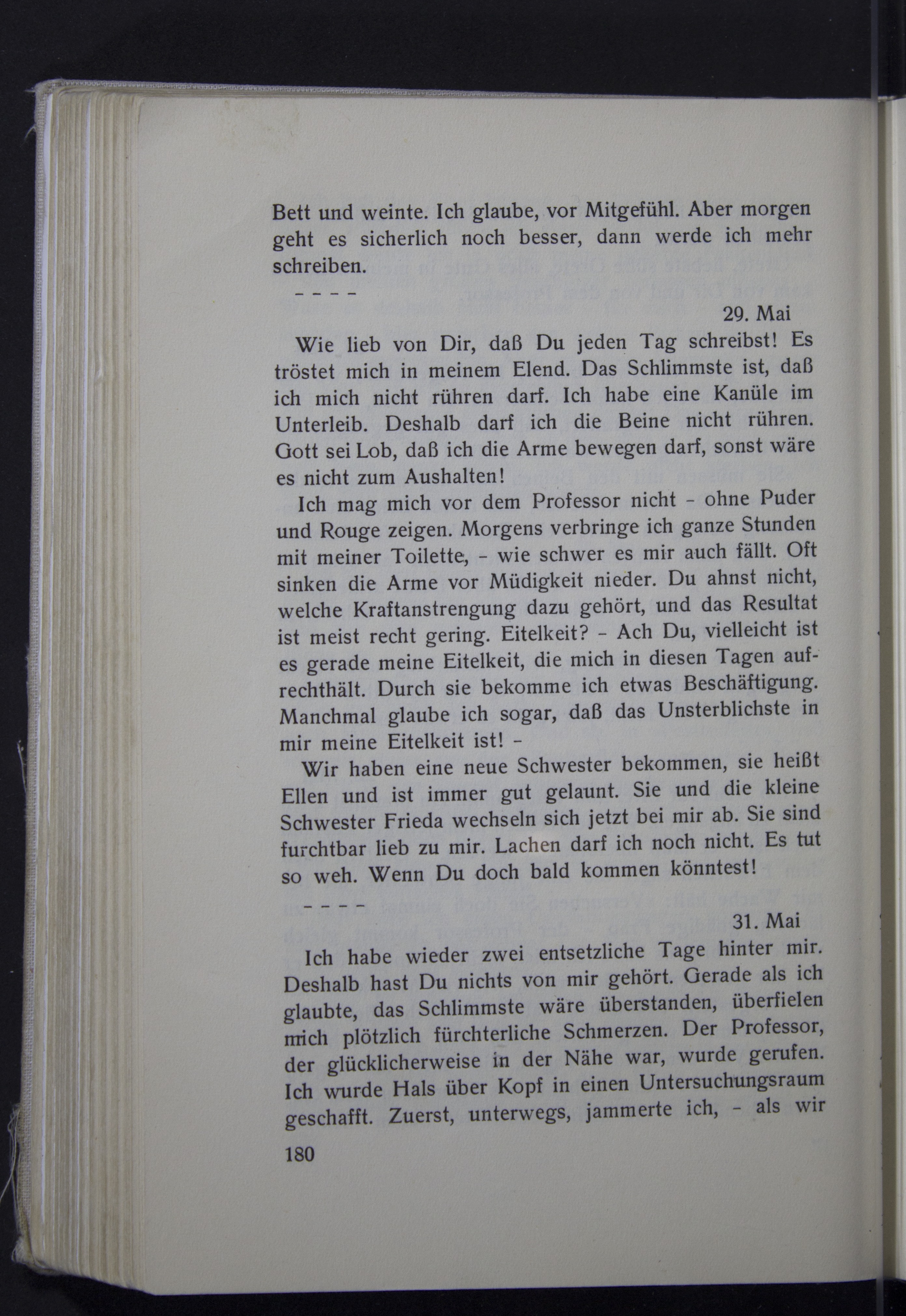 Bett und weinte. Ich glaube, vor Mitgefühl. Aber morgen geht es sicherlich noch besser, dann werde ich mehr schreiben.

- - - -

29. Mai

Wie lieb von Dir, daß Du jeden Tag schreibst! Es tröstet mich in meinem Elend. Das Schlimmste ist, daß ich mich nicht rühren darf. Ich habe eine Kanüle im Unterleib. Deshalb darf ich die Beine nicht rühren. Gott sei Lob, daß ich die Arme bewegen darf, sonst wäre es nicht zum Aushalten!

Ich mag mich vor dem Professor nicht - ohne Puder und Rouge zeigen. Morgens verbringe ich ganze Stunden mit meiner Toilette, - wie schwer es mir auch fällt. Oft sinken die Arme vor Müdigkeit nieder. Du ahnst nicht, welche Kraftanstrengung dazu gehört, und das Resultat ist meist recht gering. Eitelkeit? - Ach Du, vielleicht ist es gerade meine Eitelkeit, die mich in diesen Tagen aufrechthält. Durch sie bekomme ich etwas Beschäftigung. Manchmal glaube ich sogar, daß das Unsterblichste in mir meine Eitelkeit ist! -

Wir haben eine neue Schwester bekommen, sie heißt Ellen und ist immer gut gelaunt. Sie und die kleine Schwester Frieda wechseln sich jetzt bei mir ab. Sie sind furchtbar lieb zu mir. Lachen darf ich noch nicht. Es tut so weh. Wenn Du doch bald kommen könntest!

- - - -

31. Mai

Ich habe wieder zwei entsetzliche Tage hinter mir. Deshalb hast Du nichts von mir gehört. Gerade als ich glaubte, das Schlimmste wäre überstanden, überfielen mich plötzlich fürchterliche Schmerzen. Der Professor, der glücklicherweise in der Nähe war, wurde gerufen. Ich wurde Hals über Kopf in einen Untersuchungsraum geschafft. Zuerst, unterwegs, jammerte ich, - als wir

180